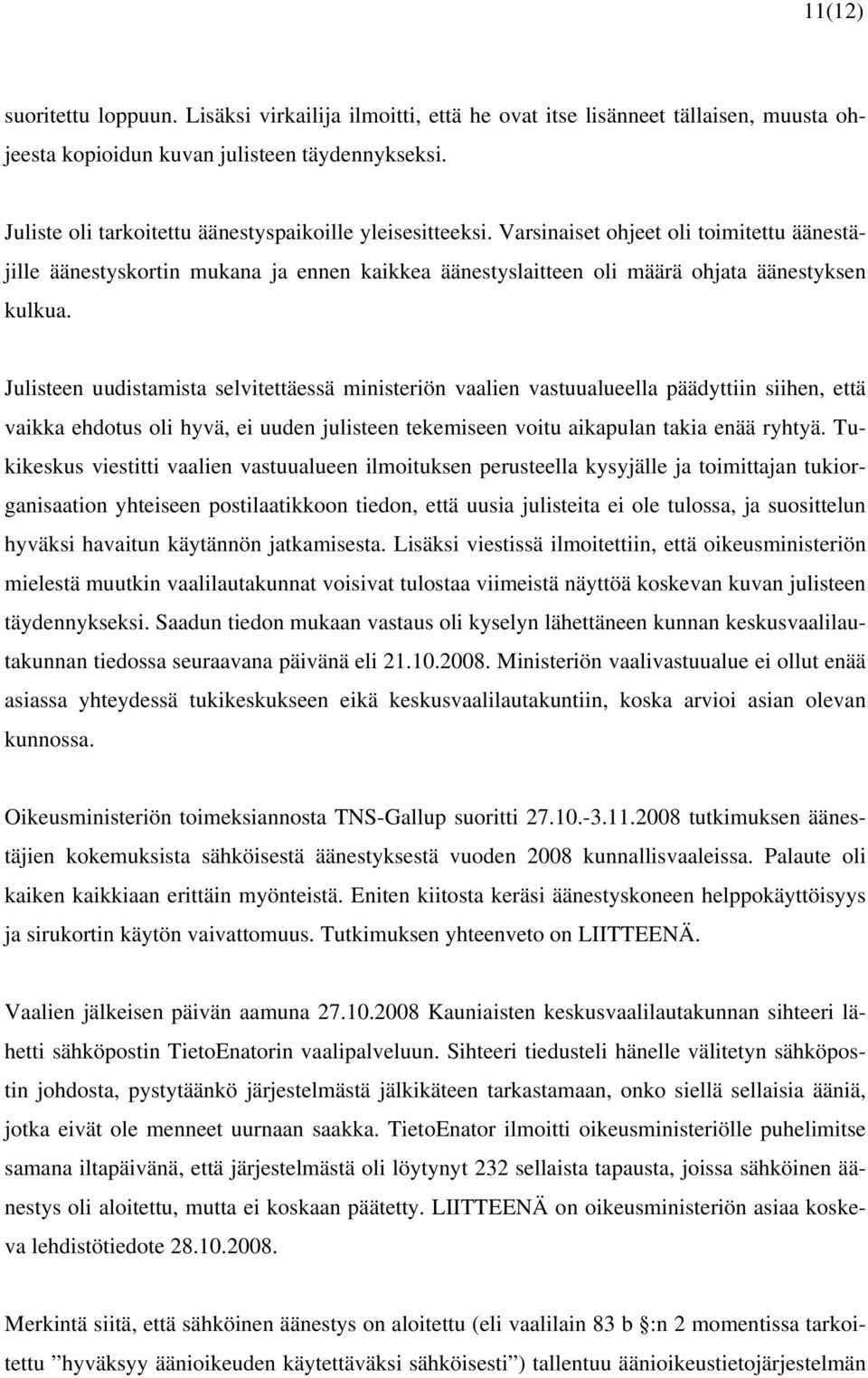 11(12)

suoritettu loppuun. Lisäksi virkailija ilmoitti, että he ovat itse lisänneet tällaisen, muusta ohjeesta kopioidun kuvan julisteen täydennykseksi.

Juliste oli tarkoitettu äänestyspaikoille yleisesitteeksi. Varsinaiset ohjeet oli toimitettu äänestäjille äänestyskortin mukana ja ennen kaikkea äänestyslaitteen oli määrä ohjata äänestyksen kulkua.

Julisteen uudistamista selvitettäessä ministeriön vaalien vastuualueella päädyttiin siihen, että vaikka ehdotus oli hyvä, ei uuden julisteen tekemiseen voitu aikapulan takia enää ryhtyä. Tukikeskus viestitti vaalien vastuualueen ilmoituksen perusteella kysyjälle ja toimittajan tukiorganisaation yhteiseen postilaatikkoon tiedon, että uusia julisteita ei ole tulossa, ja suosittelun hyväksi havaitun käytännön jatkamisesta. Lisäksi viestissä ilmoitettiin, että oikeusministeriön mielestä muutkin vaalilautakunnat voisivat tulostaa viimeistä näyttöä koskevan kuvan julisteen täydennykseksi. Saadun tiedon mukaan vastaus oli kyselyn lähettäneen kunnan keskusvaalilautakunnan tiedossa seuraavana päivänä eli 21.10.2008. Ministeriön vaalivastuualue ei ollut enää asiassa yhteydessä tukikeskukseen eikä keskusvaalilautakuntiin, koska arvioi asian olevan kunnossa.

Oikeusministeriön toimeksiannosta TNS-Gallup suoritti 27.10.-3.11.2008 tutkimuksen äänestäjien kokemuksista sähköisestä äänestyksestä vuoden 2008 kunnallisvaaleissa. Palaute oli kaiken kaikkiaan erittäin myönteistä. Eniten kiitosta keräsi äänestyskoneen helppokäyttöisyys ja sirukortin käytön vaivattomuus. Tutkimuksen yhteenveto on LIITTEENÄ.

Vaalien jälkeisen päivän aamuna 27.10.2008 Kauniaisten keskusvaalilautakunnan sihteeri lähetti sähköpostin TietoEnatorin vaalipalveluun. Sihteeri tiedusteli hänelle välitetyn sähköpostin johdosta, pystytäänkö järjestelmästä jälkikäteen tarkastamaan, onko siellä sellaisia ääniä, jotka eivät ole menneet uurnaan saakka. TietoEnator ilmoitti oikeusministeriölle puhelimitse samana iltapäivänä, että järjestelmästä oli löytynyt 232 sellaista tapausta, joissa sähköinen äänestys oli aloitettu, mutta ei koskaan päätetty. LIITTEENÄ on oikeusministeriön asiaa koskeva lehdistötiedote 28.10.2008.

Merkintä siitä, että sähköinen äänestys on aloitettu (eli vaalilain 83 b §:n 2 momentissa tarkoitettu ”hyväksyy äänioikeuden käytettäväksi sähköisesti”) tallentuu äänioikeustietojärjestelmän